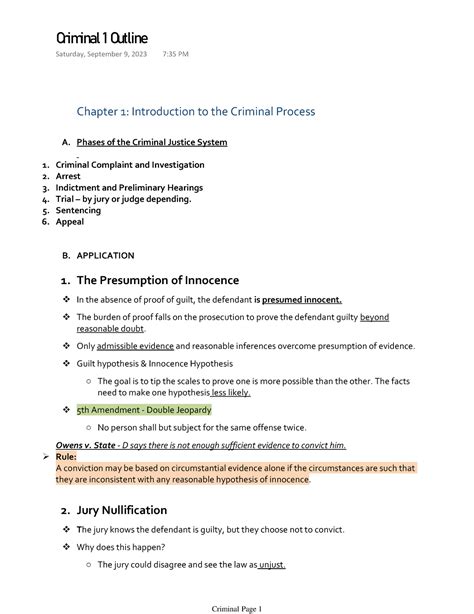 Criminal 1 Outline
Saturday, September 9, 2023 7:35 PM

Chapter 1: Introduction to the Criminal Process

A. Phases of the Criminal Justice System

1. Criminal Complaint and Investigation
2. Arrest
3. Indictment and Preliminary Hearings
4. Trial – by jury or judge depending.
5. Sentencing
6. Appeal

B. APPLICATION

1. The Presumption of Innocence

❖ In the absence of proof of guilt, the defendant is presumed innocent.

❖ The burden of proof falls on the prosecution to prove the defendant guilty beyond reasonable doubt.

❖ Only admissible evidence and reasonable inferences overcome presumption of evidence.

❖ Guilt hypothesis & Innocence Hypothesis

○ The goal is to tip the scales to prove one is more possible than the other. The facts need to make one hypothesis less likely.

❖ 5th Amendment - Double Jeopardy

○ No person shall but subject for the same offense twice.

Owens v. State - D says there is not enough sufficient evidence to convict him.

➢ Rule:
A conviction may be based on circumstantial evidence alone if the circumstances are such that they are inconsistent with any reasonable hypothesis of innocence.

2. Jury Nullification

❖ The jury knows the defendant is guilty, but they choose not to convict.

❖ Why does this happen?

○ The jury could disagree and see the law as unjust.

Criminal Page 1